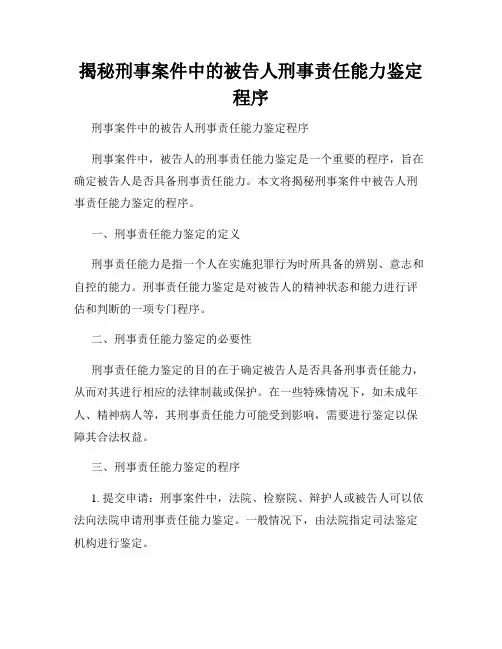 揭秘刑事案件中的被告人刑事责任能力鉴定程序

刑事案件中的被告人刑事责任能力鉴定程序

刑事案件中，被告人的刑事责任能力鉴定是一个重要的程序，旨在确定被告人是否具备刑事责任能力。本文将揭秘刑事案件中被告人刑事责任能力鉴定的程序。

一、刑事责任能力鉴定的定义

刑事责任能力是指一个人在实施犯罪行为时所具备的辨别、意志和自控的能力。刑事责任能力鉴定是对被告人的精神状态和能力进行评估和判断的一项专门程序。

二、刑事责任能力鉴定的必要性

刑事责任能力鉴定的目的在于确定被告人是否具备刑事责任能力，从而对其进行相应的法律制裁或保护。在一些特殊情况下，如未成年人、精神病人等，其刑事责任能力可能受到影响，需要进行鉴定以保障其合法权益。

三、刑事责任能力鉴定的程序

1. 提交申请：刑事案件中，法院、检察院、辩护人或被告人可以依法向法院申请刑事责任能力鉴定。一般情况下，由法院指定司法鉴定机构进行鉴定。